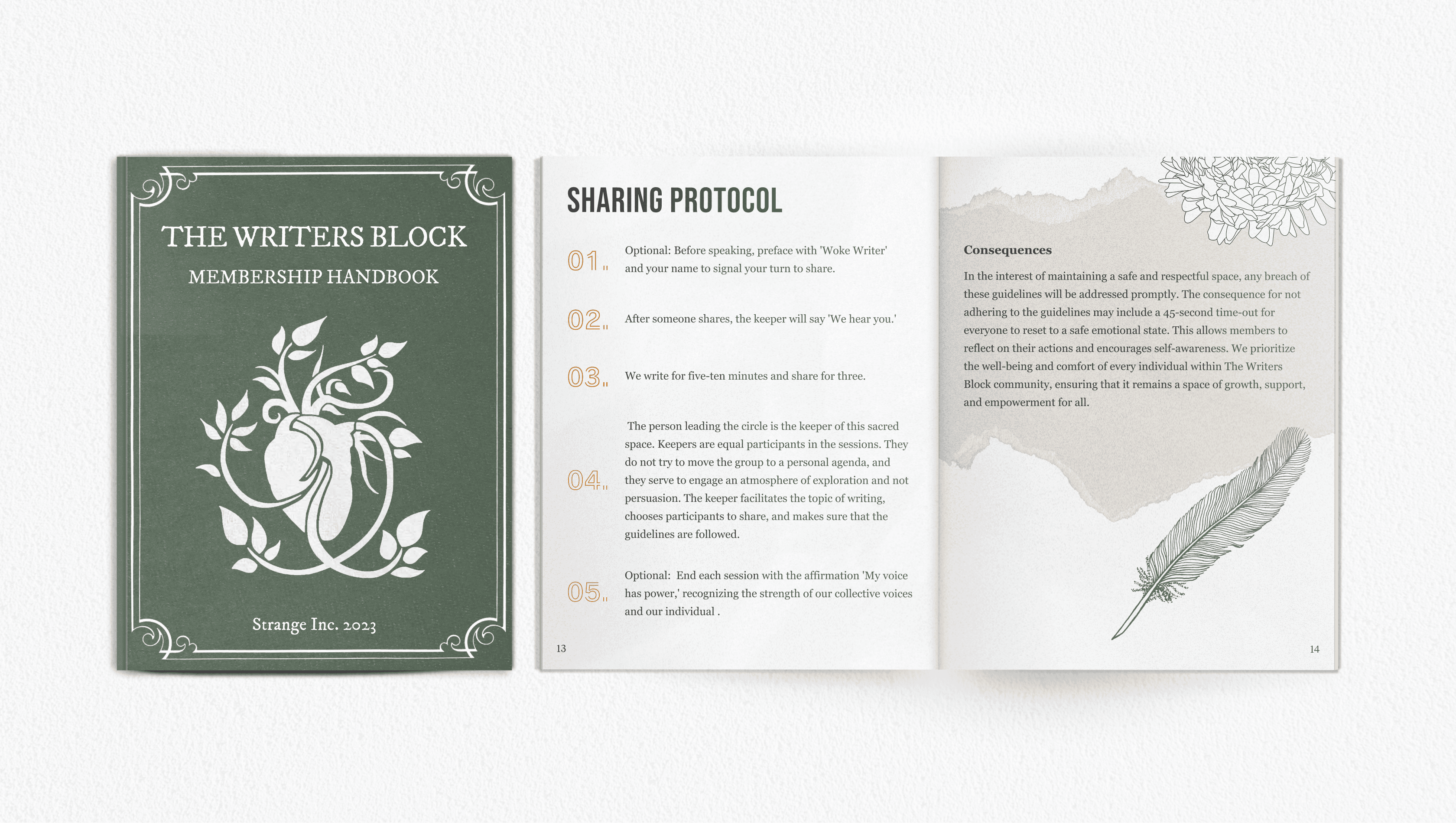 THE WRITERS BLOCK

MEMBERSHIP HANDBOOK

Strange Inc. 2023

SHARING PROTOCOL

01. Optional: Before speaking, preface with 'Woke Writer' and your name to signal your turn to share.

02. After someone shares, the keeper will say 'We hear you.'

03. We write for five-ten minutes and share for three.

04. The person leading the circle is the keeper of this sacred space. Keepers are equal participants in the sessions. They do not try to move the group to a personal agenda, and they serve to engage an atmosphere of exploration and not persuasion. The keeper facilitates the topic of writing, chooses participants to share, and makes sure that the guidelines are followed.

05. Optional: End each session with the affirmation 'My voice has power,' recognizing the strength of our collective voices and our individual .

13

Consequences

In the interest of maintaining a safe and respectful space, any breach of these guidelines will be addressed promptly. The consequence for not adhering to the guidelines may include a 45-second time-out for everyone to reset to a safe emotional state. This allows members to reflect on their actions and encourages self-awareness. We prioritize the well-being and comfort of every individual within The Writers Block community, ensuring that it remains a space of growth, support, and empowerment for all.

14